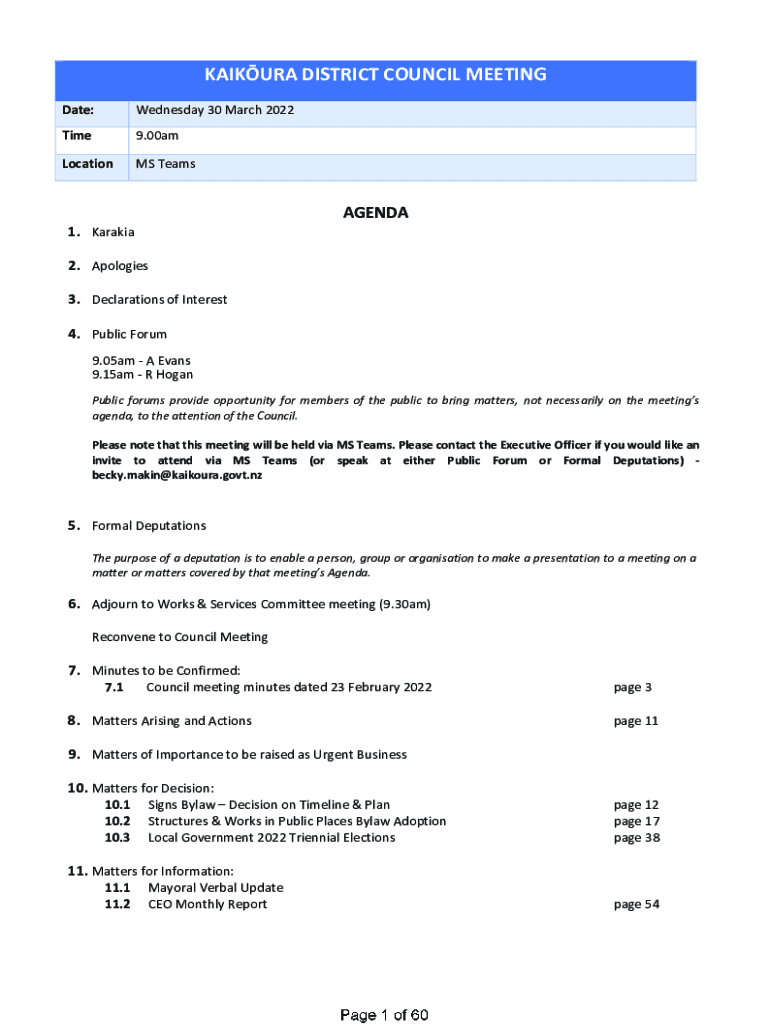 KAIKŌURA DISTRICT COUNCIL MEETING

| Date: | Wednesday 30 March 2022 |
|---|---|
| Time | 9.00am |
| Location | MS Teams |

AGENDA

1. Karakia

2. Apologies

3. Declarations of Interest

4. Public Forum

9.05am - A Evans
9.15am - R Hogan

Public forums provide opportunity for members of the public to bring matters, not necessarily on the meeting's agenda, to the attention of the Council.

Please note that this meeting will be held via MS Teams. Please contact the Executive Officer if you would like an invite to attend via MS Teams (or speak at either Public Forum or Formal Deputations) - becky.makin@kaikoura.govt.nz

5. Formal Deputations

The purpose of a deputation is to enable a person, group or organisation to make a presentation to a meeting on a matter or matters covered by that meeting's Agenda.

6. Adjourn to Works & Services Committee meeting (9.30am)

Reconvene to Council Meeting

7. Minutes to be Confirmed:
7.1 Council meeting minutes dated 23 February 2022 page 3

8. Matters Arising and Actions page 11

9. Matters of Importance to be raised as Urgent Business

10. Matters for Decision:
10.1 Signs Bylaw – Decision on Timeline & Plan page 12
10.2 Structures & Works in Public Places Bylaw Adoption page 17
10.3 Local Government 2022 Triennial Elections page 38

11. Matters for Information:
11.1 Mayoral Verbal Update
11.2 CEO Monthly Report page 54

Page 1 of 60